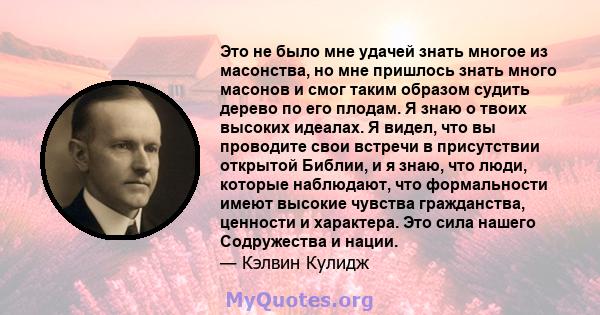 Это не было мне удачей знать многое из масонства, но мне пришлось знать много масонов и смог таким образом судить дерево по его плодам. Я знаю о твоих высоких идеалах. Я видел, что вы проводите свои встречи в присутствии открытой Библии, и я знаю, что люди, которые наблюдают, что формальности имеют высокие чувства гражданства, ценности и характера. Это сила нашего Содружества и нации.
— Кэлвин Кулидж

MyQuotes.org